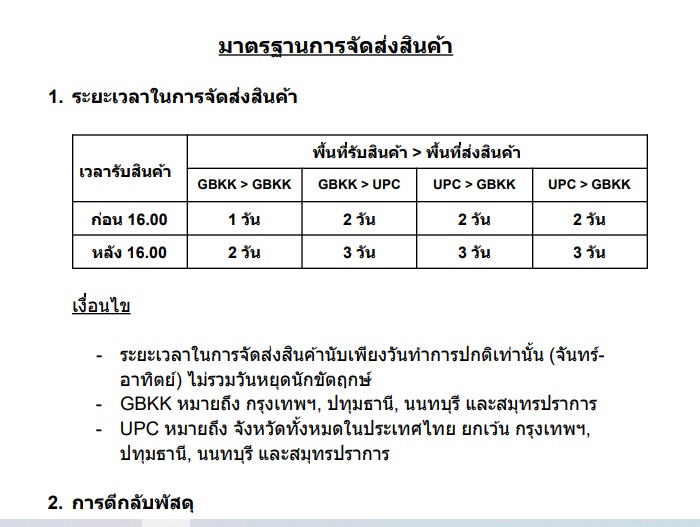 มาตรฐานการจัดส่งสินค้า

1. ระยะเวลาในการจัดส่งสินค้า

| เวลารับสินค้า | พื้นที่รับสินค้า > พื้นที่ส่งสินค้า | | | |
|---|---|---|---|---|
| | GBKK > GBKK | GBKK > UPC | UPC > GBKK | UPC > GBKK |
| ก่อน 16.00 | 1 วัน | 2 วัน | 2 วัน | 2 วัน |
| หลัง 16.00 | 2 วัน | 3 วัน | 3 วัน | 3 วัน |

เงื่อนไข

- ระยะเวลาในการจัดส่งสินค้านับเพียงวันทำการปกติเท่านั้น (จันทร์-อาทิตย์) ไม่รวมวันหยุดนักขัตฤกษ์
- GBKK หมายถึง กรุงเทพฯ, ปทุมธานี, นนทบุรี และสมุทรปราการ
- UPC หมายถึง จังหวัดทั้งหมดในประเทศไทย ยกเว้น กรุงเทพฯ, ปทุมธานี, นนทบุรี และสมุทรปราการ

2. การตีกลับพัสดุ